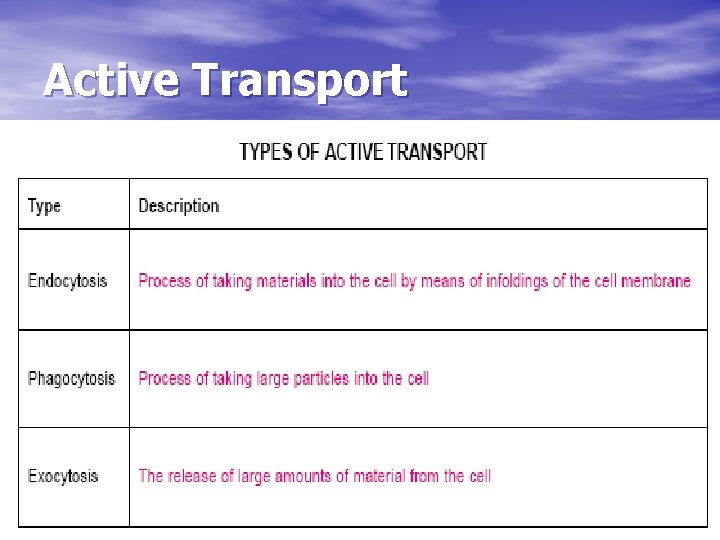 Active Transport

TYPES OF ACTIVE TRANSPORT

| Type | Description |
|---|---|
| Endocytosis | Process of taking materials into the cell by means of infoldings of the cell membrane |
| Phagocytosis | Process of taking large particles into the cell |
| Exocytosis | The release of large amounts of material from the cell |